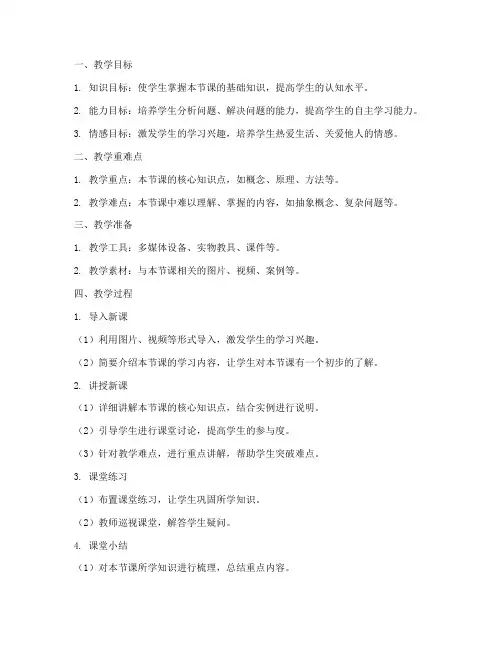 一、教学目标

1. 知识目标：使学生掌握本节课的基础知识，提高学生的认知水平。

2. 能力目标：培养学生分析问题、解决问题的能力，提高学生的自主学习能力。

3. 情感目标：激发学生的学习兴趣，培养学生热爱生活、关爱他人的情感。

二、教学重难点

1. 教学重点：本节课的核心知识点，如概念、原理、方法等。

2. 教学难点：本节课中难以理解、掌握的内容，如抽象概念、复杂问题等。

三、教学准备

1. 教学工具：多媒体设备、实物教具、课件等。

2. 教学素材：与本节课相关的图片、视频、案例等。

四、教学过程

1. 导入新课

（1）利用图片、视频等形式导入，激发学生的学习兴趣。

（2）简要介绍本节课的学习内容，让学生对本节课有一个初步的了解。

2. 讲授新课

（1）详细讲解本节课的核心知识点，结合实例进行说明。

（2）引导学生进行课堂讨论，提高学生的参与度。

（3）针对教学难点，进行重点讲解，帮助学生突破难点。

3. 课堂练习

（1）布置课堂练习，让学生巩固所学知识。

（2）教师巡视课堂，解答学生疑问。

4. 课堂小结

（1）对本节课所学知识进行梳理，总结重点内容。